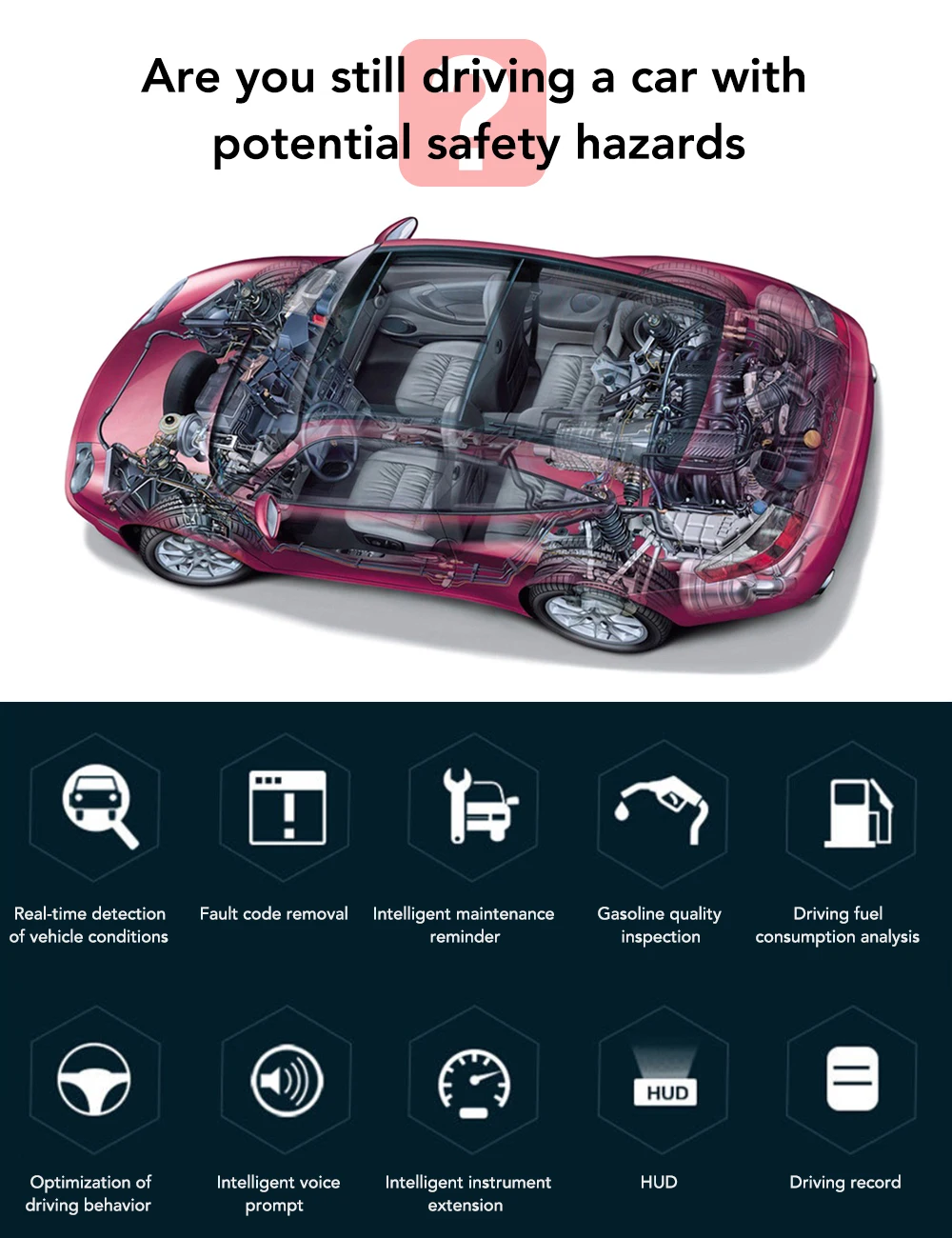 Are you still driving a car with potential safety hazards

?

Real-time detection of vehicle conditions

Fault code removal

Intelligent maintenance reminder

Gasoline quality inspection

Driving fuel consumption analysis

Optimization of driving behavior

Intelligent voice prompt

Intelligent instrument extension

HUD

HUD

Driving record